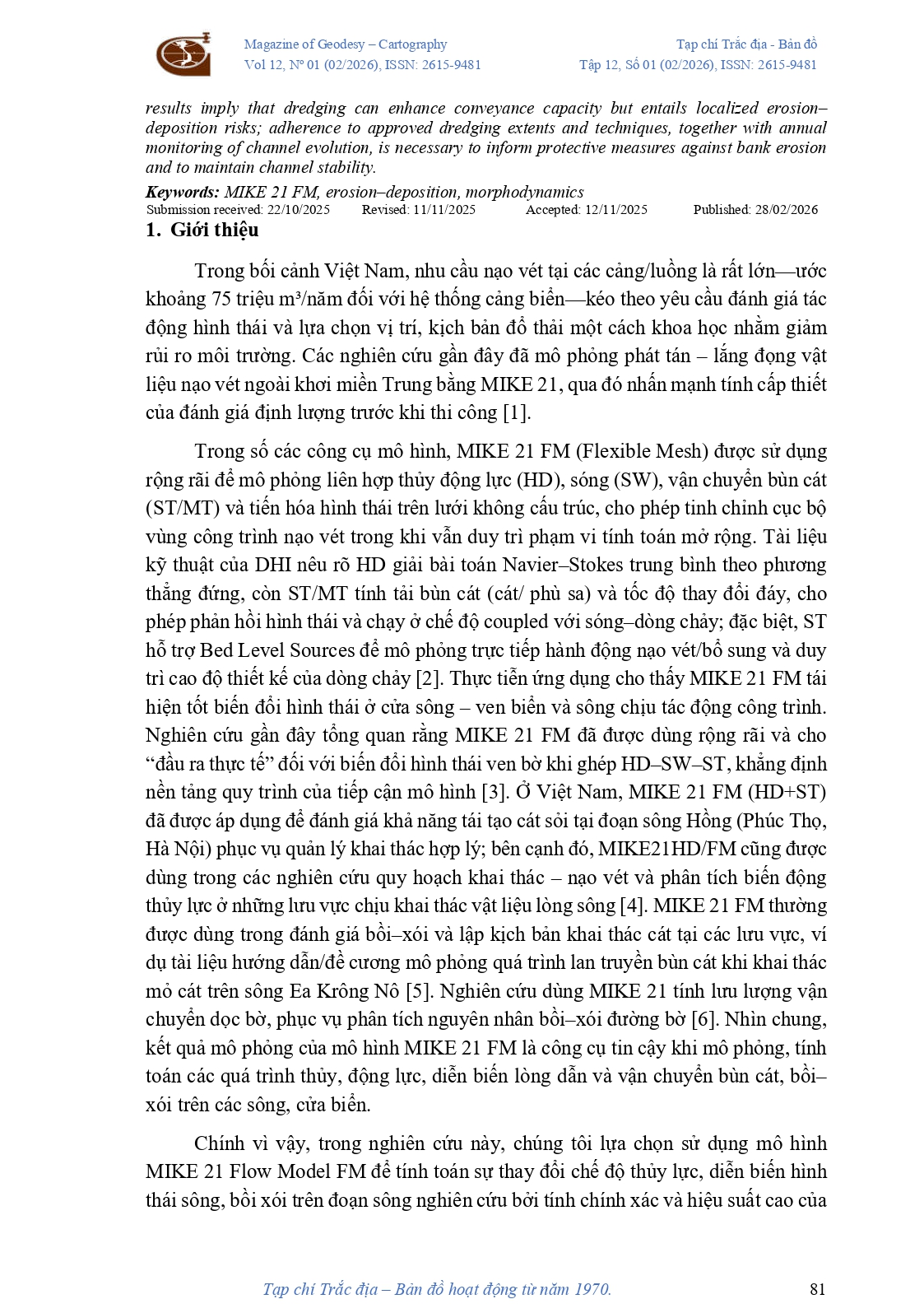 Magazine of Geodesy – Cartography
Vol 12, Nº 01 (02/2026), ISSN: 2615-9481

Tạp chí Trắc địa - Bản đồ
Tập 12, Số 01 (02/2026), ISSN: 2615-9481

results imply that dredging can enhance conveyance capacity but entails localized erosion–deposition risks; adherence to approved dredging extents and techniques, together with annual monitoring of channel evolution, is necessary to inform protective measures against bank erosion and to maintain channel stability.

Keywords: MIKE 21 FM, erosion–deposition, morphodynamics

Submission received: 22/10/2025 Revised: 11/11/2025 Accepted: 12/11/2025 Published: 28/02/2026

1. Giới thiệu

Trong bối cảnh Việt Nam, nhu cầu nạo vét tại các cảng/luồng là rất lớn—ước khoảng 75 triệu m³/năm đối với hệ thống cảng biển—kéo theo yêu cầu đánh giá tác động hình thái và lựa chọn vị trí, kịch bản đổ thải một cách khoa học nhằm giảm rủi ro môi trường. Các nghiên cứu gần đây đã mô phỏng phát tán – lắng đọng vật liệu nạo vét ngoài khơi miền Trung bằng MIKE 21, qua đó nhấn mạnh tính cấp thiết của đánh giá định lượng trước khi thi công [1].

Trong số các công cụ mô hình, MIKE 21 FM (Flexible Mesh) được sử dụng rộng rãi để mô phỏng liên hợp thủy động lực (HD), sóng (SW), vận chuyển bùn cát (ST/MT) và tiến hóa hình thái trên lưới không cấu trúc, cho phép tinh chỉnh cục bộ vùng công trình nạo vét trong khi vẫn duy trì phạm vi tính toán mở rộng. Tài liệu kỹ thuật của DHI nêu rõ HD giải bài toán Navier–Stokes trung bình theo phương thẳng đứng, còn ST/MT tính tải bùn cát (cát/ phù sa) và tốc độ thay đổi đáy, cho phép phản hồi hình thái và chạy ở chế độ coupled với sóng–dòng chảy; đặc biệt, ST hỗ trợ Bed Level Sources để mô phỏng trực tiếp hành động nạo vét/bổ sung và duy trì cao độ thiết kế của dòng chảy [2]. Thực tiễn ứng dụng cho thấy MIKE 21 FM tái hiện tốt biến đổi hình thái ở cửa sông – ven biển và sông chịu tác động công trình. Nghiên cứu gần đây tổng quan rằng MIKE 21 FM đã được dùng rộng rãi và cho “đầu ra thực tế” đối với biến đổi hình thái ven bờ khi ghép HD–SW–ST, khẳng định nền tảng quy trình của tiếp cận mô hình [3]. Ở Việt Nam, MIKE 21 FM (HD+ST) đã được áp dụng để đánh giá khả năng tái tạo cát sỏi tại đoạn sông Hồng (Phúc Thọ, Hà Nội) phục vụ quản lý khai thác hợp lý; bên cạnh đó, MIKE21HD/FM cũng được dùng trong các nghiên cứu quy hoạch khai thác – nạo vét và phân tích biến động thủy lực ở những lưu vực chịu khai thác vật liệu lòng sông [4]. MIKE 21 FM thường được dùng trong đánh giá bồi–xói và lập kịch bản khai thác cát tại các lưu vực, ví dụ tài liệu hướng dẫn/đề cương mô phỏng quá trình lan truyền bùn cát khi khai thác mỏ cát trên sông Ea Krông Nô [5]. Nghiên cứu dùng MIKE 21 tính lưu lượng vận chuyển dọc bờ, phục vụ phân tích nguyên nhân bồi–xói đường bờ [6]. Nhìn chung, kết quả mô phỏng của mô hình MIKE 21 FM là công cụ tin cậy khi mô phỏng, tính toán các quá trình thủy, động lực, diễn biến lòng dẫn và vận chuyển bùn cát, bồi–xói trên các sông, cửa biển.

Chính vì vậy, trong nghiên cứu này, chúng tôi lựa chọn sử dụng mô hình MIKE 21 Flow Model FM để tính toán sự thay đổi chế độ thủy lực, diễn biến hình thái sông, bồi xói trên đoạn sông nghiên cứu bởi tính chính xác và hiệu suất cao của

Tạp chí Trắc địa – Bản đồ hoạt động từ năm 1970. 81